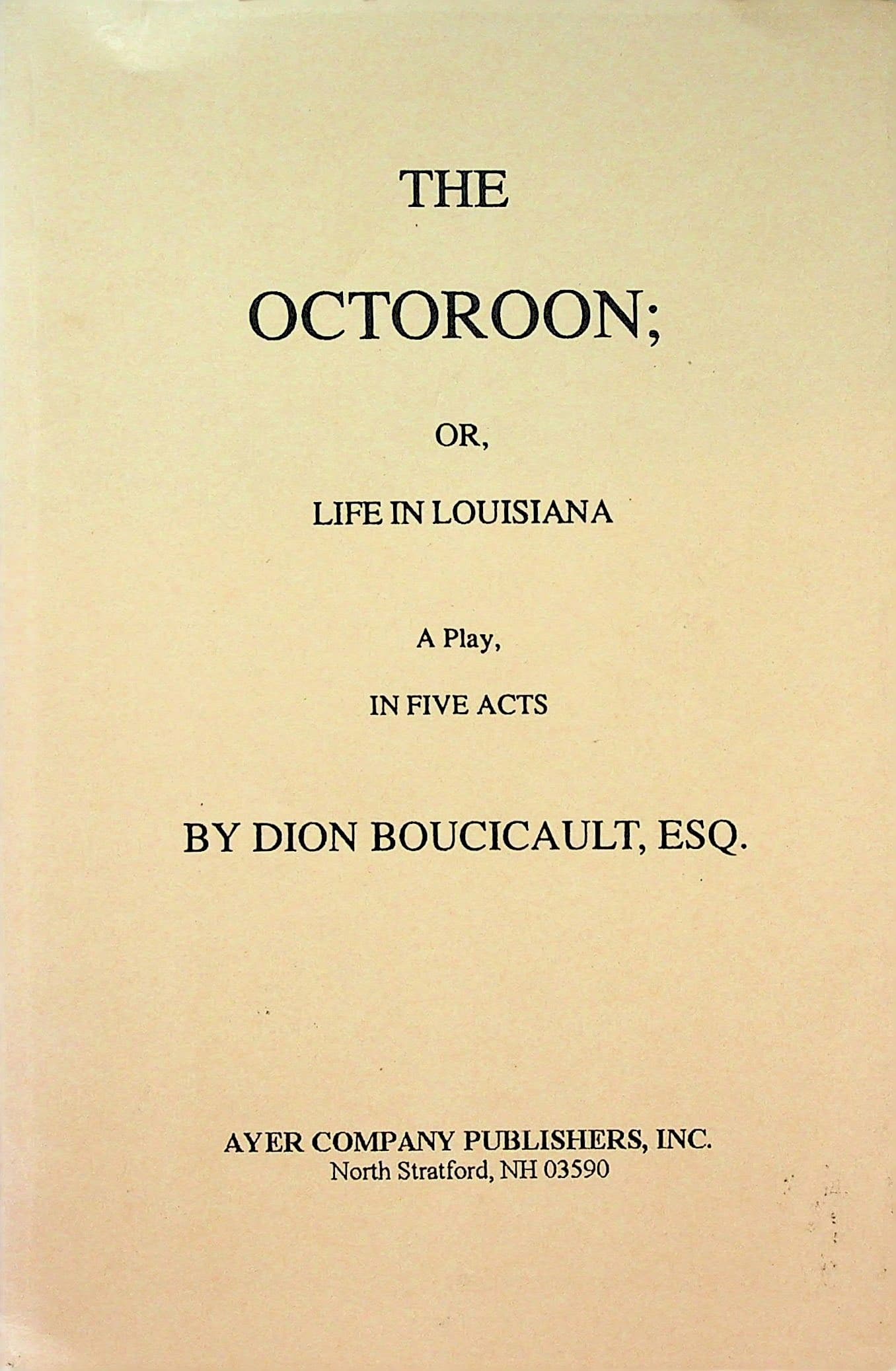 THE

OCTOROON;

OR,

LIFE IN LOUISIANA

A Play,

IN FIVE ACTS

BY DION BOUCICAULT, ESQ.

AYER COMPANY PUBLISHERS, INC.
North Stratford, NH 03590